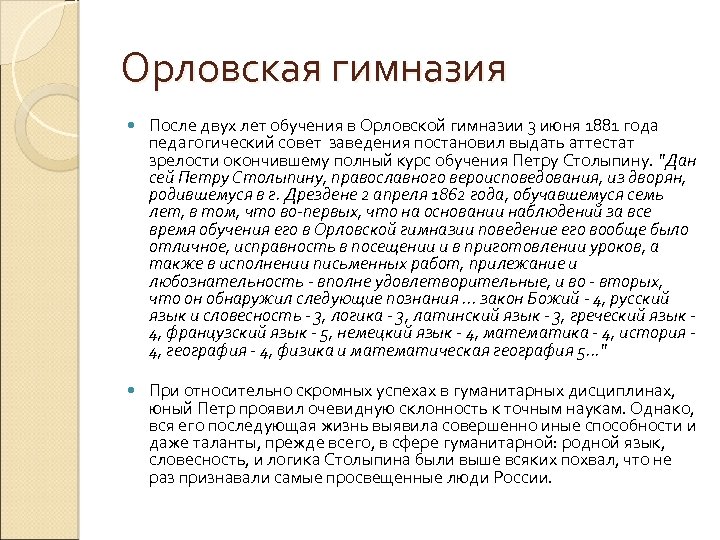 Орловская гимназия

После двух лет обучения в Орловской гимназии 3 июня 1881 года педагогический совет заведения постановил выдать аттестат зрелости окончившему полный курс обучения Петру Столыпину. "Дан сей Петру Столыпину, православного вероисповедования, из дворян, родившемуся в г. Дрездене 2 апреля 1862 года, обучавшемуся семь лет, в том, что во-первых, что на основании наблюдений за все время обучения его в Орловской гимназии поведение его вообще было отличное, исправность в посещении и в приготовлении уроков, а также в исполнении письменных работ, прилежание и любознательность - вполне удовлетворительные, и во - вторых, что он обнаружил следующие познания ... закон Божий - 4, русский язык и словесность - 3, логика - 3, латинский язык - 3, греческий язык - 4, французский язык - 5, немецкий язык - 4, математика - 4, история - 4, география - 4, физика и математическая география 5..."

При относительно скромных успехах в гуманитарных дисциплинах, юный Петр проявил очевидную склонность к точным наукам. Однако, вся его последующая жизнь выявила совершенно иные способности и даже таланты, прежде всего, в сфере гуманитарной: родной язык, словесность, и логика Столыпина были выше всяких похвал, что не раз признавали самые просвещенные люди России.